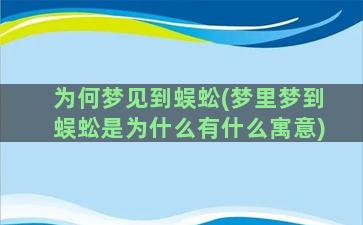 为何梦见到蜈蚣(梦里梦到蜈蚣是为什么有什么寓意)